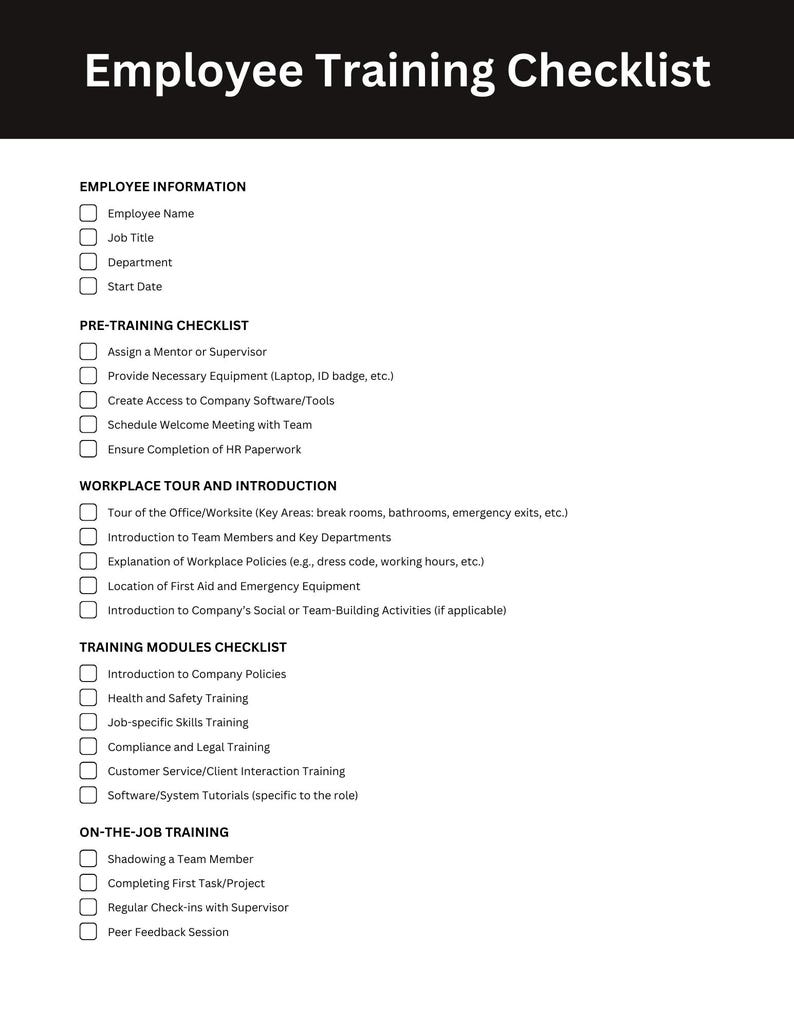 Employee Training Checklist

EMPLOYEE INFORMATION

☐ Employee Name
☐ Job Title
☐ Department
☐ Start Date

PRE-TRAINING CHECKLIST

☐ Assign a Mentor or Supervisor
☐ Provide Necessary Equipment (Laptop, ID badge, etc.)
☐ Create Access to Company Software/Tools
☐ Schedule Welcome Meeting with Team
☐ Ensure Completion of HR Paperwork

WORKPLACE TOUR AND INTRODUCTION

☐ Tour of the Office/Worksite (Key Areas: break rooms, bathrooms, emergency exits, etc.)
☐ Introduction to Team Members and Key Departments
☐ Explanation of Workplace Policies (e.g., dress code, working hours, etc.)
☐ Location of First Aid and Emergency Equipment
☐ Introduction to Company's Social or Team-Building Activities (if applicable)

TRAINING MODULES CHECKLIST

☐ Introduction to Company Policies
☐ Health and Safety Training
☐ Job-specific Skills Training
☐ Compliance and Legal Training
☐ Customer Service/Client Interaction Training
☐ Software/System Tutorials (specific to the role)

ON-THE-JOB TRAINING

☐ Shadowing a Team Member
☐ Completing First Task/Project
☐ Regular Check-ins with Supervisor
☐ Peer Feedback Session